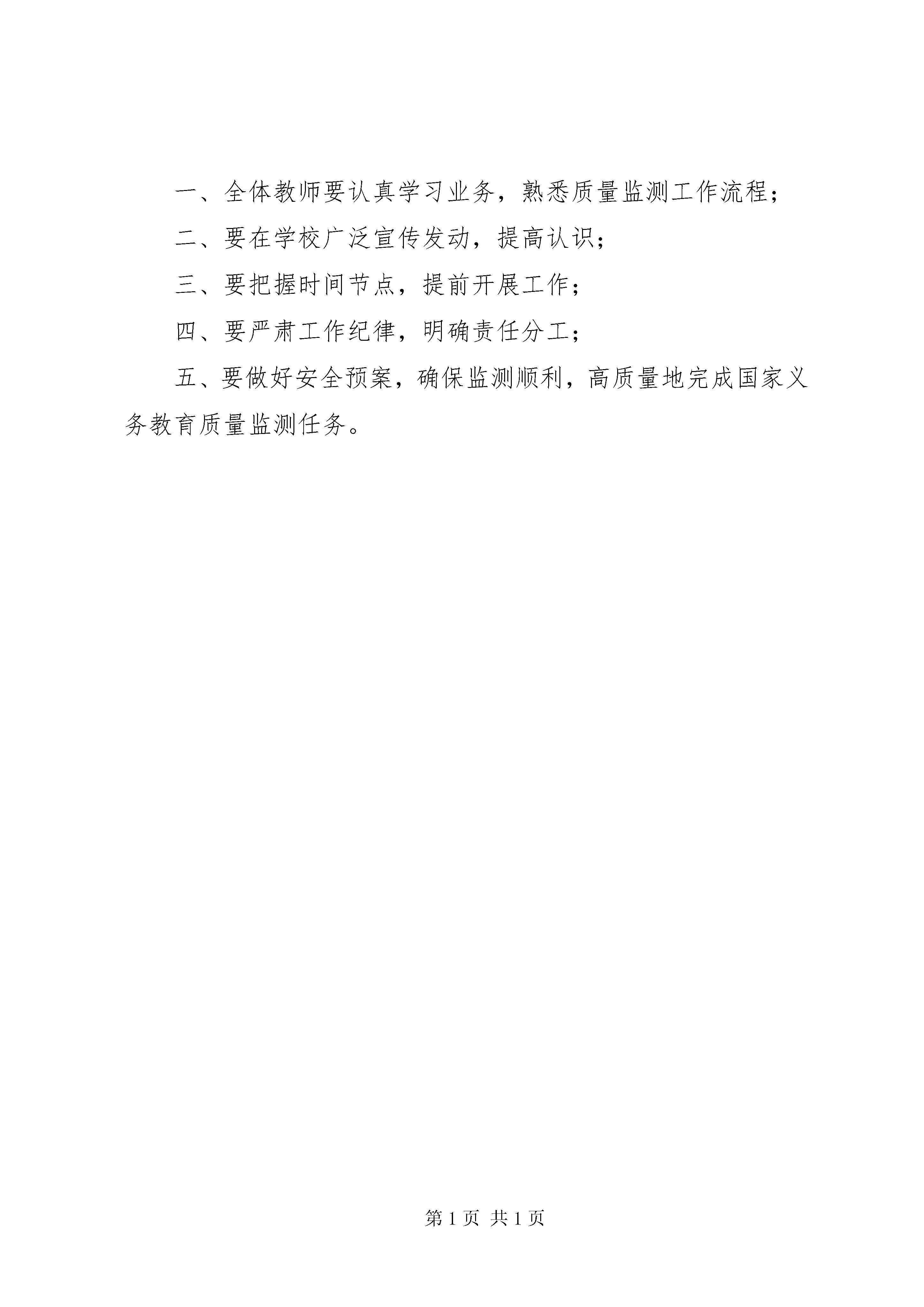 一、全体教师要认真学习业务，熟悉质量监测工作流程；

二、要在学校广泛宣传发动，提高认识；

三、要把握时间节点，提前开展工作；

四、要严肃工作纪律，明确责任分工；

五、要做好安全预案，确保监测顺利，高质量地完成国家义务教育质量监测任务。

第 1 页 共 1 页